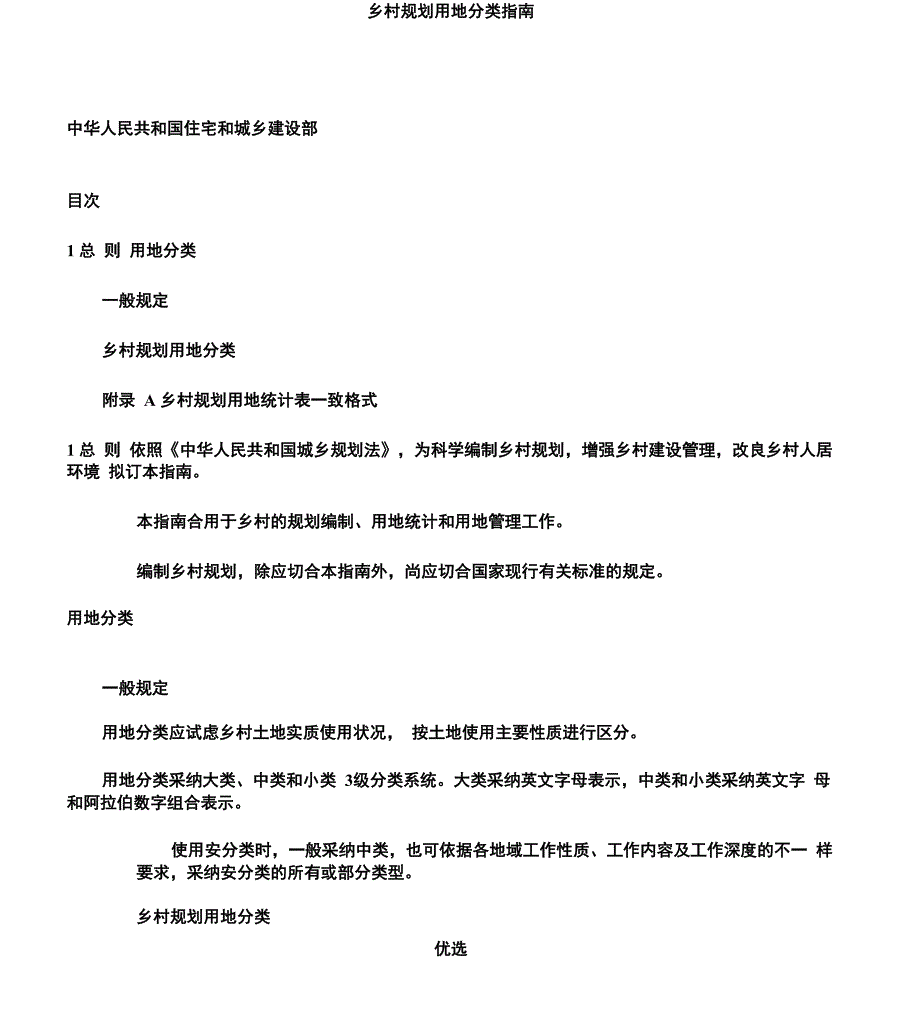 乡村规划用地分类指南

中华人民共和国住宅和城乡建设部

目次

1 总 则 用地分类

一般规定

乡村规划用地分类

附录 A 乡村规划用地统计表一致格式

1 总 则 依照《中华人民共和国城乡规划法》，为科学编制乡村规划，增强乡村建设管理，改良乡村人居环境 拟订本指南。

本指南合用于乡村的规划编制、用地统计和用地管理工作。

编制乡村规划，除应切合本指南外，尚应切合国家现行有关标准的规定。

用地分类

一般规定

用地分类应试虑乡村土地实质使用状况， 按土地使用主要性质进行区分。

用地分类采纳大类、中类和小类 3级分类系统。大类采纳英文字母表示，中类和小类采纳英文字 母和阿拉伯数字组合表示。

使用安分类时，一般采纳中类，也可依据各地域工作性质、工作内容及工作深度的不一 样要求，采纳安分类的所有或部分类型。

乡村规划用地分类

优选